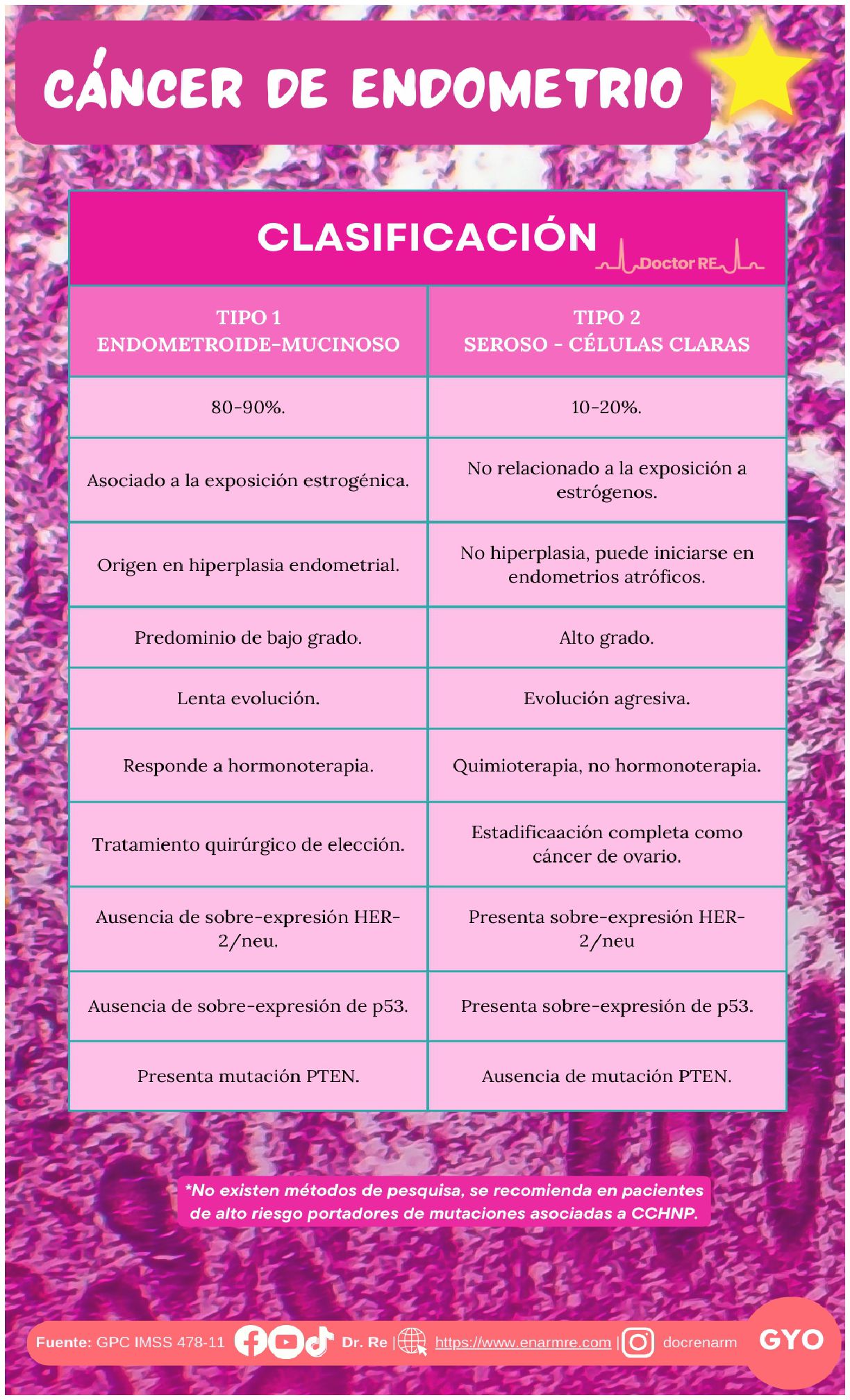 CÁNCER DE ENDOMETRIO

CLASIFICACIÓN

Doctor RE

| TIPO 1 ENDOMETROIDE-MUCINOSO | TIPO 2 SEROSO - CÉLULAS CLARAS |
|---|---|
| 80-90%. | 10-20%. |
| Asociado a la exposición estrogénica. | No relacionado a la exposición a estrógenos. |
| Origen en hiperplasia endometrial. | No hiperplasia, puede iniciarse en endometrios atróficos. |
| Predominio de bajo grado. | Alto grado. |
| Lenta evolución. | Evolución agresiva. |
| Responde a hormonoterapia. | Quimioterapia, no hormonoterapia. |
| Tratamiento quirúrgico de elección. | Estadificaación completa como cáncer de ovario. |
| Ausencia de sobre-expresión HER-2/neu. | Presenta sobre-expresión HER-2/neu |
| Ausencia de sobre-expresión de p53. | Presenta sobre-expresión de p53. |
| Presenta mutación PTEN. | Ausencia de mutación PTEN. |

*No existen métodos de pesquisa, se recomienda en pacientes de alto riesgo portadores de mutaciones asociadas a CCHNP.

Fuente: GPC IMSS 478-11 Dr. Re | https://www.enarmre.com | docrenarm GYO